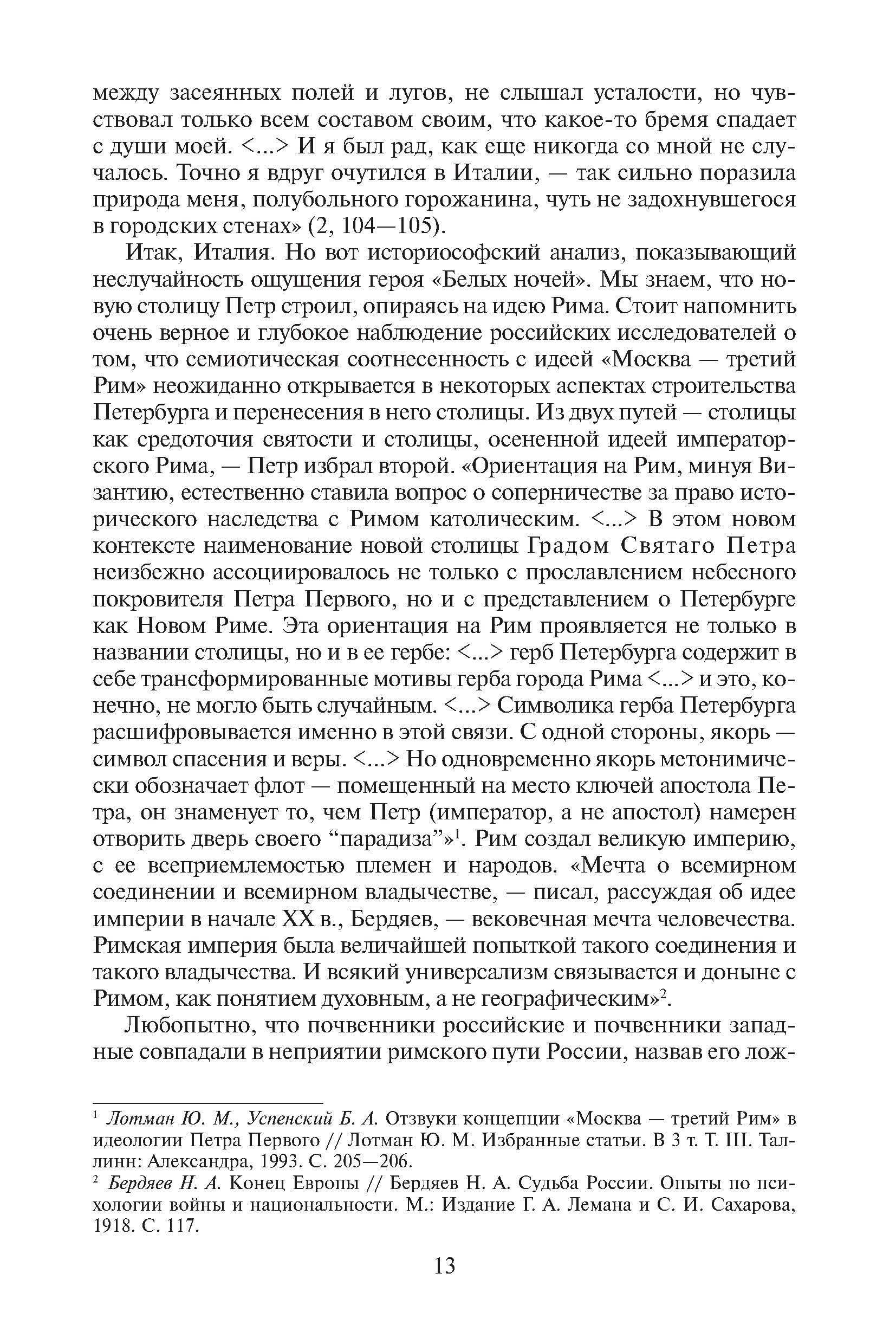 между засеянных полей и лугов, не слышал усталости, но чувствовал только всем составом своим, что какое-то бремя спадает с души моей. <...> И я был рад, как еще никогда со мной не случалось. Точно я вдруг очутился в Италии, — так сильно поразила природа меня, полубольного горожанина, чуть не задохнувшегося в городских стенах» (2, 104—105).

Итак, Италия. Но вот историософский анализ, показывающий неслучайность ощущения героя «Белых ночей». Мы знаем, что новую столицу Петр строил, опираясь на идею Рима. Стоит напомнить очень верное и глубокое наблюдение российских исследователей о том, что семиотическая соотнесенность с идеей «Москва — третий Рим» неожиданно открывается в некоторых аспектах строительства Петербурга и перенесения в него столицы. Из двух путей — столицы как средоточия святости и столицы, осененной идеей императорского Рима, — Петр избрал второй. «Ориентация на Рим, минуя Византию, естественно ставила вопрос о соперничестве за право исторического наследства с Римом католическим. <...> В этом новом контексте наименование новой столицы Градом Святаго Петра неизбежно ассоциировалось не только с прославлением небесного покровителя Петра Первого, но и с представлением о Петербурге как Новом Риме. Эта ориентация на Рим проявляется не только в названии столицы, но и в ее гербе: <...> герб Петербурга содержит в себе трансформированные мотивы герба города Рима <...> и это, конечно, не могло быть случайным. <...> Символика герба Петербурга расшифровывается именно в этой связи. С одной стороны, якорь — символ спасения и веры. <...> Но одновременно якорь метонимически обозначает флот — помещенный на место ключей апостола Петра, он знаменует то, чем Петр (император, а не апостол) намерен отворить дверь своего “парадиза”»$^1$. Рим создал великую империю, с ее всеприемлемостью племен и народов. «Мечта о всемирном соединении и всемирном владычестве, — писал, рассуждая об идее империи в начале XX в., Бердяев, — вековечная мечта человечества. Римская империя была величайшей попыткой такого соединения и такого владычества. И всякий универсализм связывается и доныне с Римом, как понятием духовным, а не географическим»$^2$.

Любопытно, что почвенники российские и почвенники западные совпадали в неприятии римского пути России, назвав его лож-

$^1$ Лотман Ю. М., Успенский Б. А. Отзвуки концепции «Москва — третий Рим» в идеологии Петра Первого // Лотман Ю. М. Избранные статьи. В 3 т. Т. III. Таллинн: Александра, 1993. С. 205—206.
$^2$ Бердяев Н. А. Конец Европы // Бердяев Н. А. Судьба России. Опыты по психологии войны и национальности. М.: Издание Г. А. Лемана и С. И. Сахарова, 1918. С. 117.

13